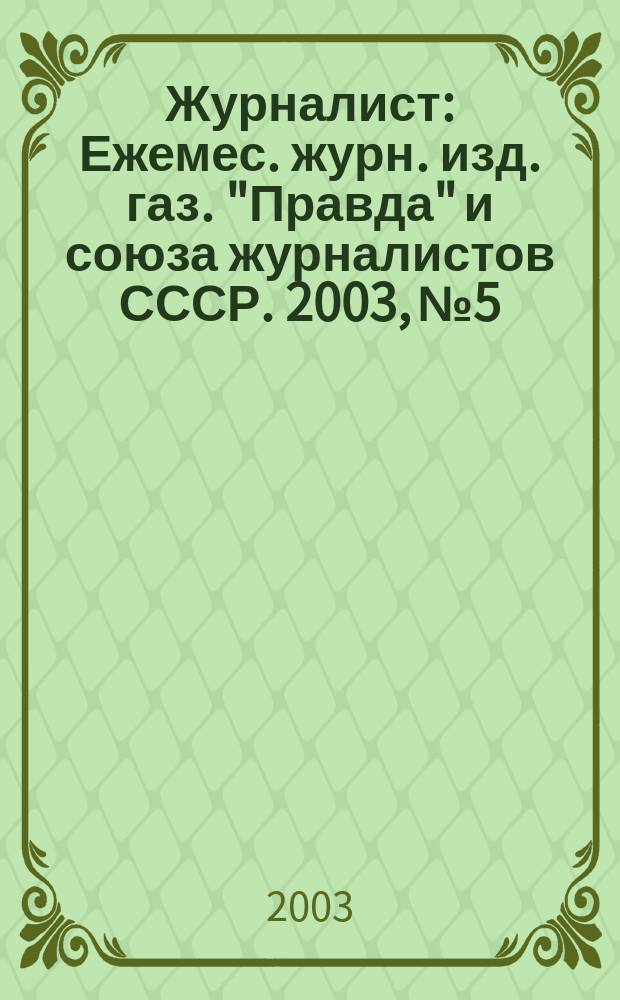 Журналист: Ежемес. журн. изд. газ. "Правда" и союза журналистов СССР. 2003, №5

2003